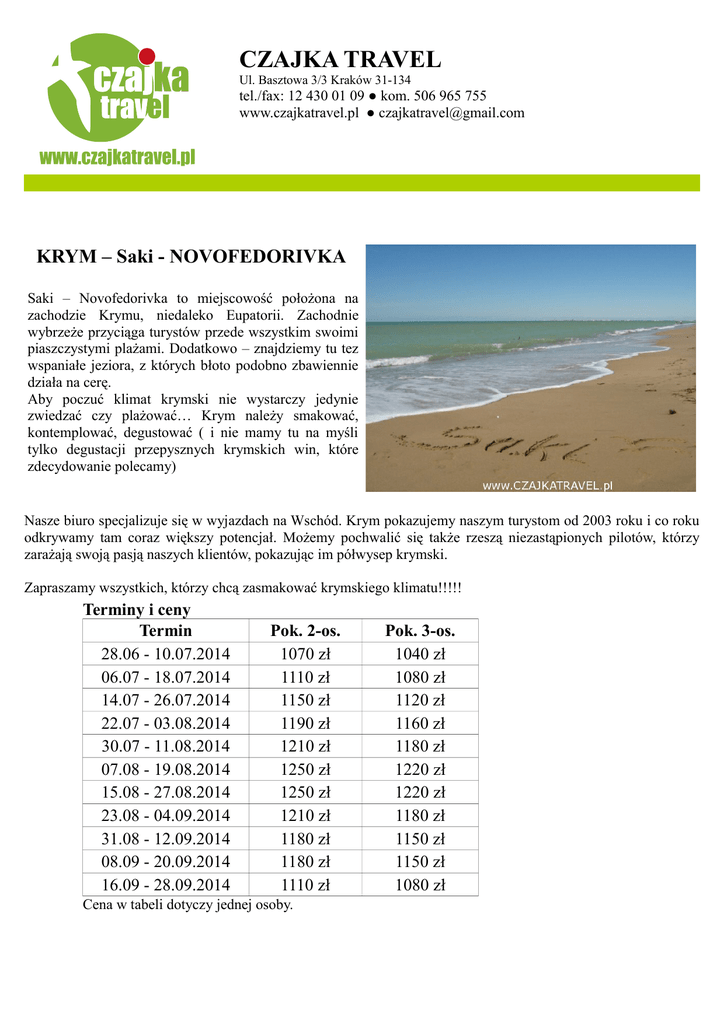 czajka travel
www.czajkatravel.pl

CZAJKA TRAVEL
Ul. Basztowa 3/3 Kraków 31-134
tel./fax: 12 430 01 09 ● kom. 506 965 755
www.czajkatravel.pl ● czajkatravel@gmail.com

KRYM – Saki - NOVOFEDORIVKA

Saki – Novofedorivka to miejscowość położona na zachodzie Krymu, niedaleko Eupatorii. Zachodnie wybrzeże przyciąga turystów przede wszystkim swoimi piaszczystymi plażami. Dodatkowo – znajdziemy tu tez wspaniałe jeziora, z których błoto podobno zbawiennie działa na cerę.
Aby poczuć klimat krymski nie wystarczy jedynie zwiedzać czy plażować… Krym należy smakować, kontemplować, degustować ( i nie mamy tu na myśli tylko degustacji przepysznych krymskich win, które zdecydowanie polecamy)

Saki
www.CZAJKATRAVEL.pl

Nasze biuro specjalizuje się w wyjazdach na Wschód. Krym pokazujemy naszym turystom od 2003 roku i co roku odkrywamy tam coraz większy potencjał. Możemy pochwalić się także rzeszą niezastąpionych pilotów, którzy zarażają swoją pasją naszych klientów, pokazując im półwysep krymski.

Zapraszamy wszystkich, którzy chcą zasmakować krymskiego klimatu!!!!!

Terminy i ceny

| Termin | Pok. 2-os. | Pok. 3-os. |
|---|---|---|
| 28.06 - 10.07.2014 | 1070 zł | 1040 zł |
| 06.07 - 18.07.2014 | 1110 zł | 1080 zł |
| 14.07 - 26.07.2014 | 1150 zł | 1120 zł |
| 22.07 - 03.08.2014 | 1190 zł | 1160 zł |
| 30.07 - 11.08.2014 | 1210 zł | 1180 zł |
| 07.08 - 19.08.2014 | 1250 zł | 1220 zł |
| 15.08 - 27.08.2014 | 1250 zł | 1220 zł |
| 23.08 - 04.09.2014 | 1210 zł | 1180 zł |
| 31.08 - 12.09.2014 | 1180 zł | 1150 zł |
| 08.09 - 20.09.2014 | 1180 zł | 1150 zł |
| 16.09 - 28.09.2014 | 1110 zł | 1080 zł |

Cena w tabeli dotyczy jednej osoby.